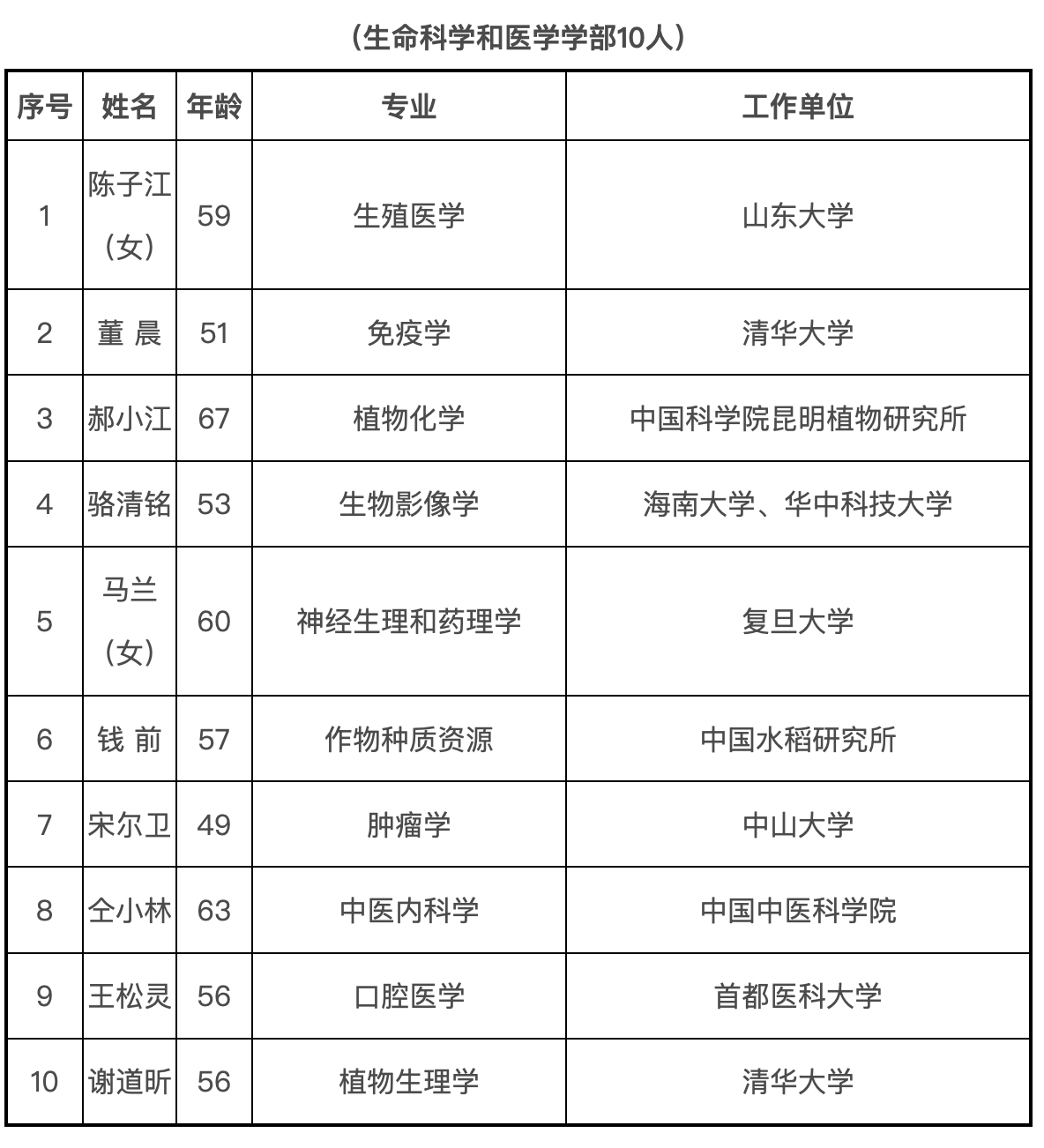 （生命科学和医学学部10人）

| 序号 | 姓名 | 年龄 | 专业 | 工作单位 |
|---|---|---|---|---|
| 1 | 陈子江（女） | 59 | 生殖医学 | 山东大学 |
| 2 | 董 晨 | 51 | 免疫学 | 清华大学 |
| 3 | 郝小江 | 67 | 植物化学 | 中国科学院昆明植物研究所 |
| 4 | 骆清铭 | 53 | 生物影像学 | 海南大学、华中科技大学 |
| 5 | 马兰（女） | 60 | 神经生理和药理学 | 复旦大学 |
| 6 | 钱 前 | 57 | 作物种质资源 | 中国水稻研究所 |
| 7 | 宋尔卫 | 49 | 肿瘤学 | 中山大学 |
| 8 | 仝小林 | 63 | 中医内科学 | 中国中医科学院 |
| 9 | 王松灵 | 56 | 口腔医学 | 首都医科大学 |
| 10 | 谢道昕 | 56 | 植物生理学 | 清华大学 |